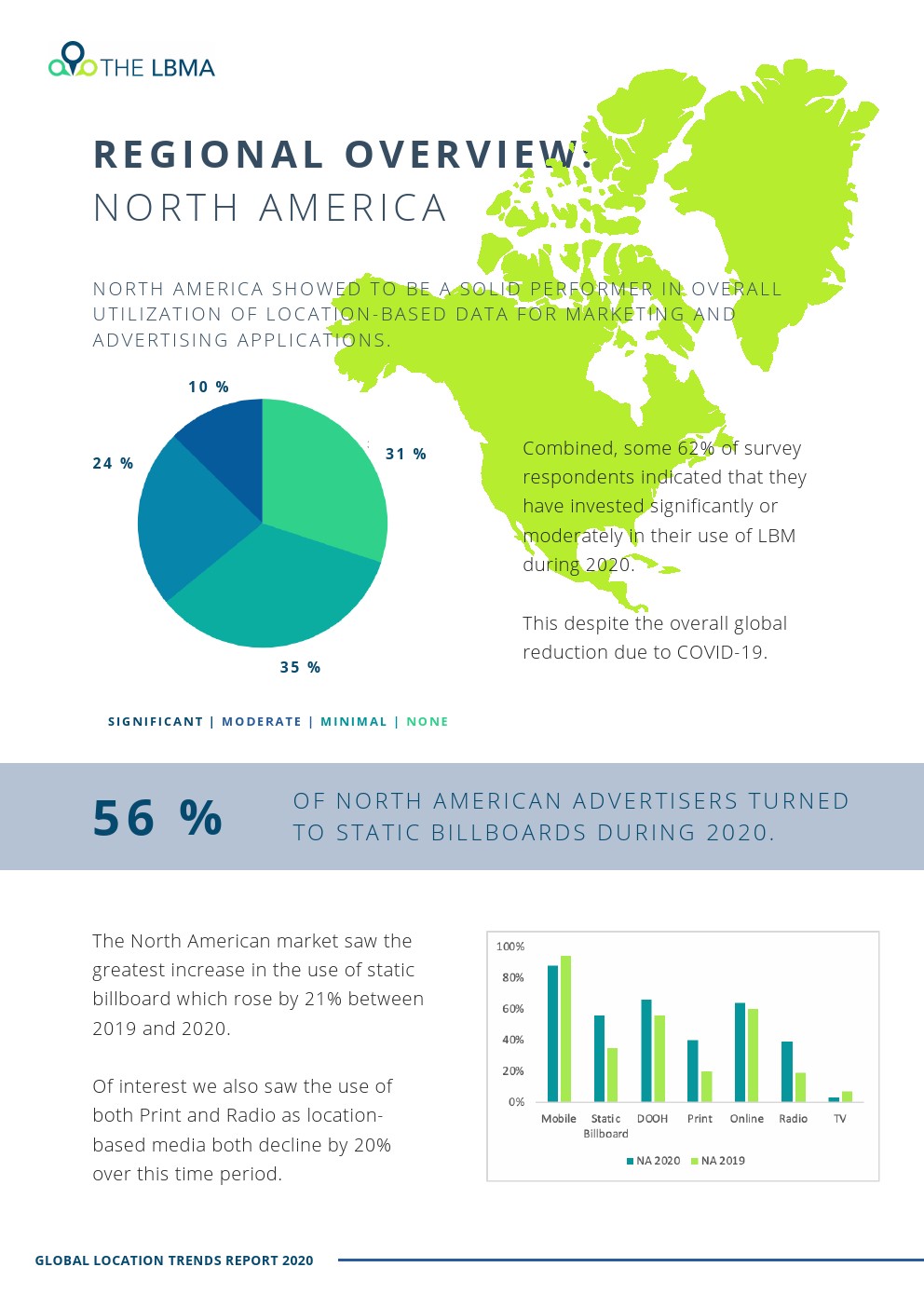 THE LBMA

REGIONAL OVERVIEW:
NORTH AMERICA

NORTH AMERICA SHOWED TO BE A SOLID PERFORMER IN OVERALL UTILIZATION OF LOCATION-BASED DATA FOR MARKETING AND ADVERTISING APPLICATIONS.

10 %
24 %
31 %
35 %

Combined, some 62% of survey respondents indicated that they have invested significantly or moderately in their use of LBM during 2020.

This despite the overall global reduction due to COVID-19.

SIGNIFICANT | MODERATE | MINIMAL | NONE

56 %

OF NORTH AMERICAN ADVERTISERS TURNED TO STATIC BILLBOARDS DURING 2020.

The North American market saw the greatest increase in the use of static billboard which rose by 21% between 2019 and 2020.

Of interest we also saw the use of both Print and Radio as location-based media both decline by 20% over this time period.

100%
80%
60%
40%
20%
0%
Mobile
Static Billboard
DOOH
Print
Online
Radio
TV
NA 2020
NA 2019

GLOBAL LOCATION TRENDS REPORT 2020